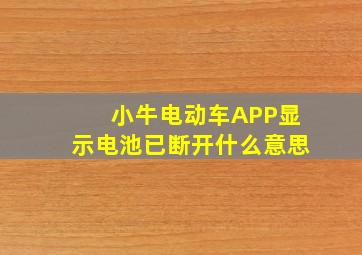 小牛电动车APP显示电池已断开什么意思